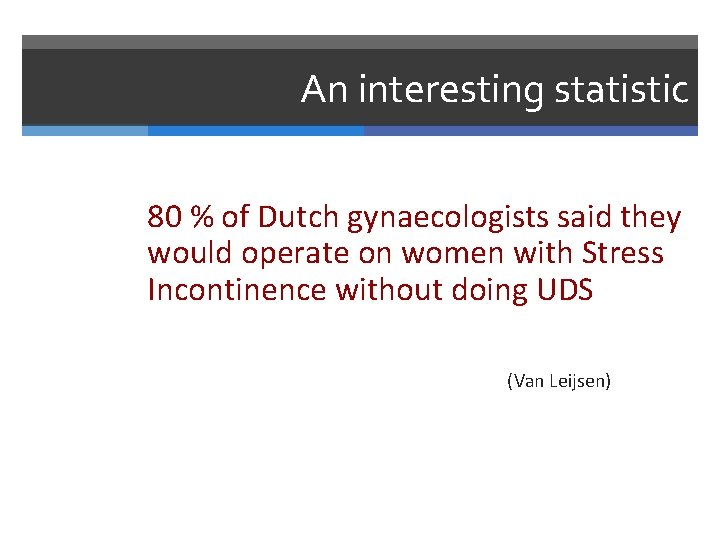 An interesting statistic

80 % of Dutch gynaecologists said they would operate on women with Stress Incontinence without doing UDS

(Van Leijsen)